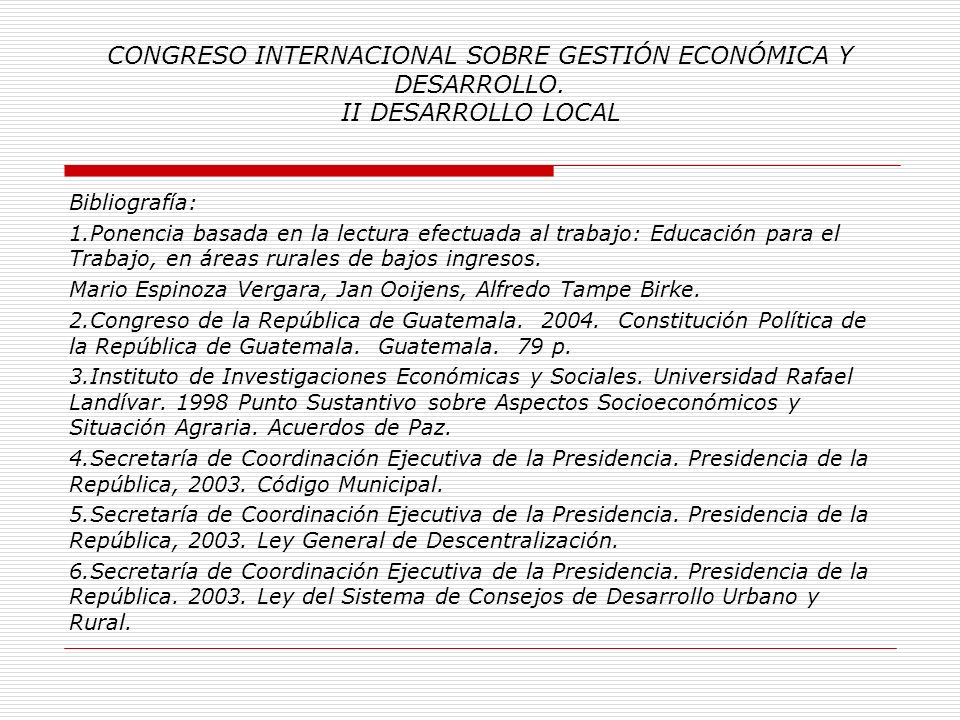 CONGRESO INTERNACIONAL SOBRE GESTIÓN ECONÓMICA Y DESARROLLO.
II DESARROLLO LOCAL

Bibliografía:

1.Ponencia basada en la lectura efectuada al trabajo: Educación para el Trabajo, en áreas rurales de bajos ingresos.

Mario Espinoza Vergara, Jan Ooijens, Alfredo Tampe Birke.

2.Congreso de la República de Guatemala. 2004. Constitución Política de la República de Guatemala. Guatemala. 79 p.

3.Instituto de Investigaciones Económicas y Sociales. Universidad Rafael Landívar. 1998 Punto Sustantivo sobre Aspectos Socioeconómicos y Situación Agraria. Acuerdos de Paz.

4.Secretaría de Coordinación Ejecutiva de la Presidencia. Presidencia de la República, 2003. Código Municipal.

5.Secretaría de Coordinación Ejecutiva de la Presidencia. Presidencia de la República, 2003. Ley General de Descentralización.

6.Secretaría de Coordinación Ejecutiva de la Presidencia. Presidencia de la República. 2003. Ley del Sistema de Consejos de Desarrollo Urbano y Rural.